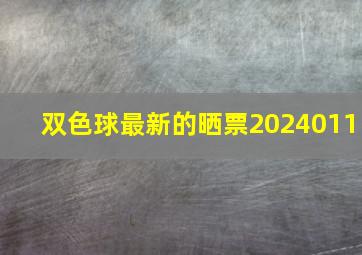 双色球最新的晒票2024011